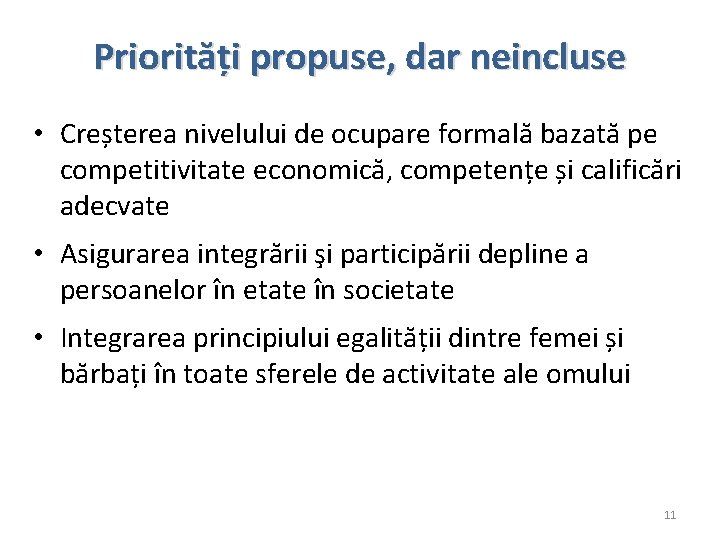 Priorități propuse, dar neincluse

• Creșterea nivelului de ocupare formală bazată pe competitivitate economică, competențe și calificări adecvate

• Asigurarea integrării şi participării depline a persoanelor în etate în societate

• Integrarea principiului egalității dintre femei și bărbați în toate sferele de activitate ale omului

11